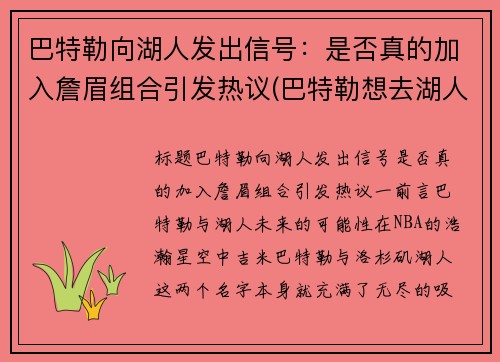 巴特勒向湖人发出信号：是否真的加入詹眉组合引发热议(巴特勒想去湖人

标题巴特勒向湖人发出信号是否真的加入詹眉组合引发热议一前言巴特勒与湖人未来的可能性在NBA的浩瀚星空中吉米巴特勒与洛杉矶湖人这两个名字本身就充满了无尽的吸